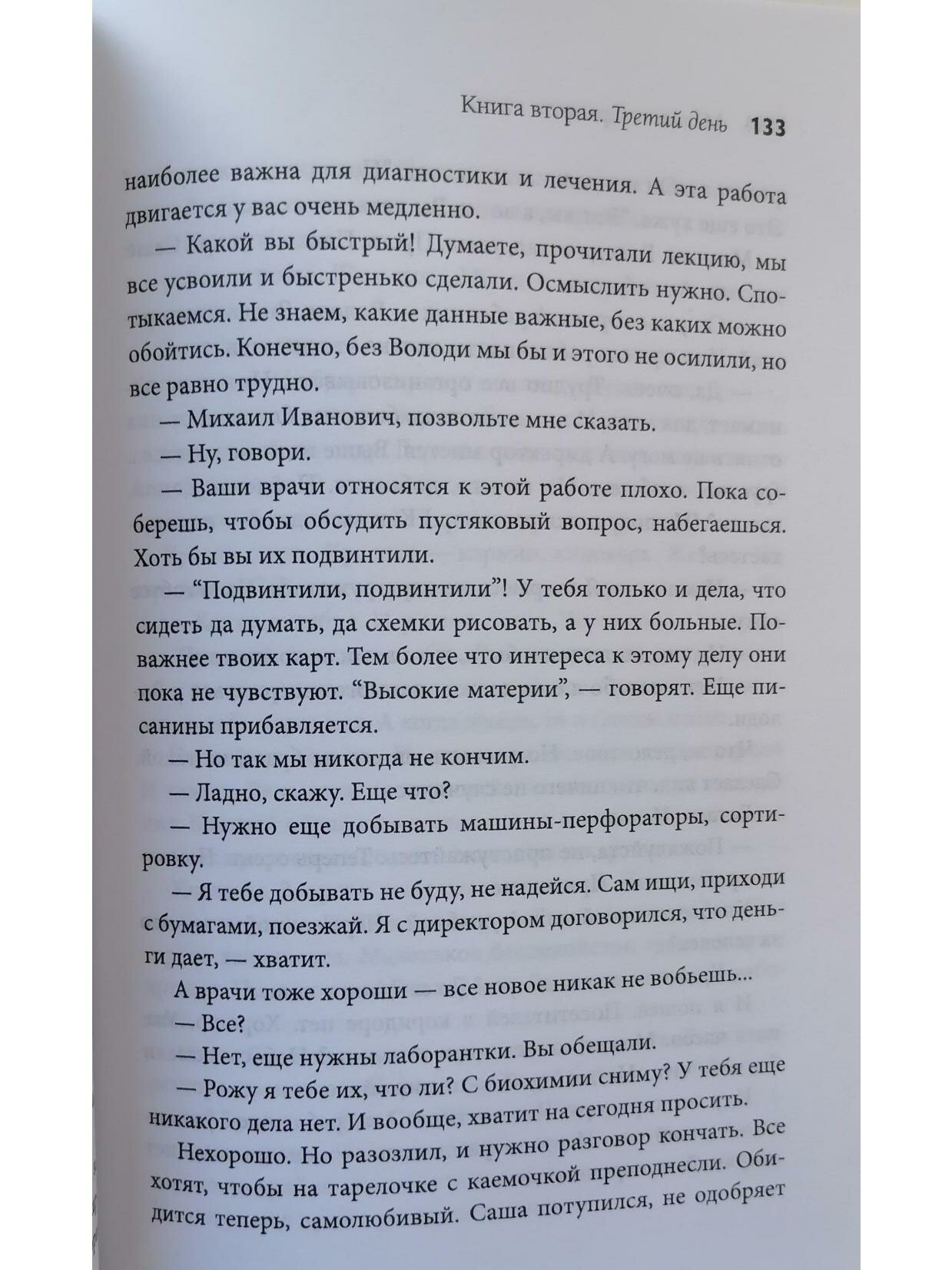 Книга вторая. Третий день 133

наиболее важна для диагностики и лечения. А эта работа двигается у вас очень медленно.

— Какой вы быстрый! Думаете, прочитали лекцию, мы все усвоили и быстренько сделали. Осмыслить нужно. Спотыкаемся. Не знаем, какие данные важные, без каких можно обойтись. Конечно, без Володи мы бы и этого не осилили, но все равно трудно.

— Михаил Иванович, позвольте мне сказать.

— Ну, говори.

— Ваши врачи относятся к этой работе плохо. Пока соберешь, чтобы обсудить пустяковый вопрос, набегаешься. Хоть бы вы их подвинтили.

— "Подвинтили, подвинтили"! У тебя только и дела, что сидеть да думать, да схемки рисовать, а у них больные. Поважнее твоих карт. Тем более что интереса к этому делу они пока не чувствуют. "Высокие материи", — говорят. Еще писанины прибавляется.

— Но так мы никогда не кончим.

— Ладно, скажу. Еще что?

— Нужно еще добывать машины-перфораторы, сортировку.

— Я тебе добывать не буду, не надейся. Сам ищи, приходи с бумагами, поезжай. Я с директором договорился, что деньги дает, — хватит.

А врачи тоже хороши — все новое никак не вобьешь...

— Все?

— Нет, еще нужны лаборантки. Вы обещали.

— Рожу я тебе их, что ли? С биохимии сниму? У тебя еще никакого дела нет. И вообще, хватит на сегодня просить.

Нехорошо. Но разозлил, и нужно разговор кончать. Все хотят, чтобы на тарелочке с каемочкой преподнесли. Обидится теперь, самолюбивый. Саша потупился, не одобряет